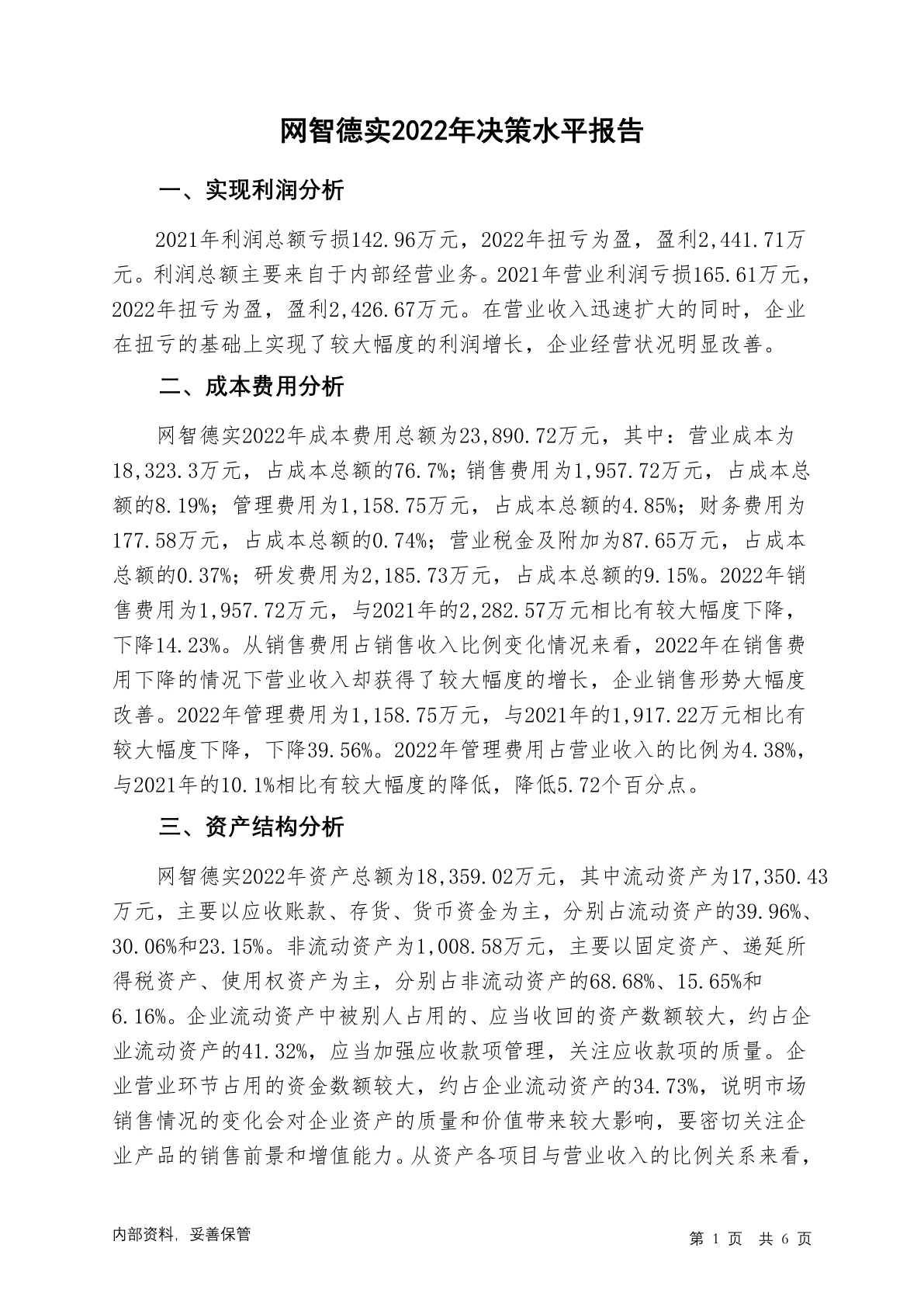 网智德实2022年决策水平报告

一、实现利润分析

2021年利润总额亏损142.96万元，2022年扭亏为盈，盈利2,441.71万元。利润总额主要来自于内部经营业务。2021年营业利润亏损165.61万元，2022年扭亏为盈，盈利2,426.67万元。在营业收入迅速扩大的同时，企业在扭亏的基础上实现了较大幅度的利润增长，企业经营状况明显改善。

二、成本费用分析

网智德实2022年成本费用总额为23,890.72万元，其中：营业成本为18,323.3万元，占成本总额的76.7%；销售费用为1,957.72万元，占成本总额的8.19%；管理费用为1,158.75万元，占成本总额的4.85%；财务费用为177.58万元，占成本总额的0.74%；营业税金及附加为87.65万元，占成本总额的0.37%；研发费用为2,185.73万元，占成本总额的9.15%。2022年销售费用为1,957.72万元，与2021年的2,282.57万元相比有较大幅度下降，下降14.23%。从销售费用占销售收入比例变化情况来看，2022年在销售费用下降的情况下营业收入却获得了较大幅度的增长，企业销售形势大幅度改善。2022年管理费用为1,158.75万元，与2021年的1,917.22万元相比有较大幅度下降，下降39.56%。2022年管理费用占营业收入的比例为4.38%，与2021年的10.1%相比有较大幅度的降低，降低5.72个百分点。

三、资产结构分析

网智德实2022年资产总额为18,359.02万元，其中流动资产为17,350.43万元，主要以应收账款、存货、货币资金为主，分别占流动资产的39.96%、30.06%和23.15%。非流动资产为1,008.58万元，主要以固定资产、递延所得税资产、使用权资产为主，分别占非流动资产的68.68%、15.65%和6.16%。企业流动资产中被别人占用的、应当收回的资产数额较大，约占企业流动资产的41.32%，应当加强应收款项管理，关注应收款项的质量。企业营业环节占用的资金数额较大，约占企业流动资产的34.73%，说明市场销售情况的变化会对企业资产的质量和价值带来较大影响，要密切关注企业产品的销售前景和增值能力。从资产各项目与营业收入的比例关系来看，

内部资料，妥善保管

第 1 页 共 6 页